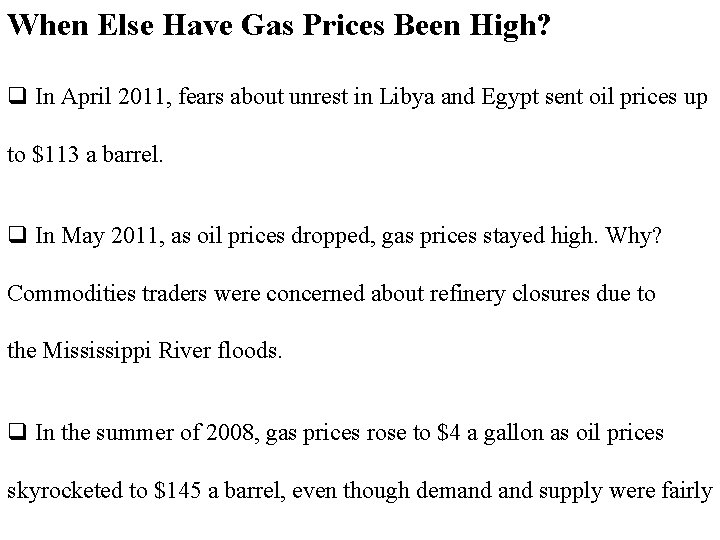 When Else Have Gas Prices Been High?

❑ In April 2011, fears about unrest in Libya and Egypt sent oil prices up to \$113 a barrel.

❑ In May 2011, as oil prices dropped, gas prices stayed high. Why? Commodities traders were concerned about refinery closures due to the Mississippi River floods.

❑ In the summer of 2008, gas prices rose to \$4 a gallon as oil prices skyrocketed to \$145 a barrel, even though demand and supply were fairly